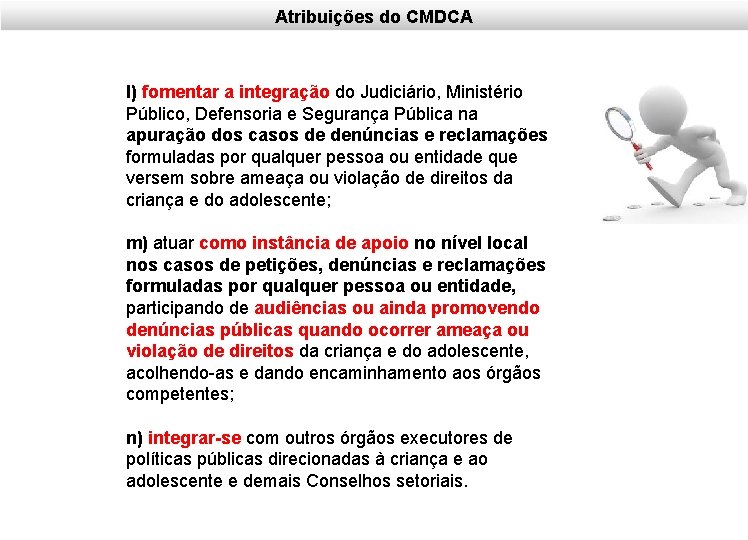 Atribuições do CMDCA

l) fomentar a integração do Judiciário, Ministério Público, Defensoria e Segurança Pública na apuração dos casos de denúncias e reclamações formuladas por qualquer pessoa ou entidade que versem sobre ameaça ou violação de direitos da criança e do adolescente;

m) atuar como instância de apoio no nível local nos casos de petições, denúncias e reclamações formuladas por qualquer pessoa ou entidade, participando de audiências ou ainda promovendo denúncias públicas quando ocorrer ameaça ou violação de direitos da criança e do adolescente, acolhendo-as e dando encaminhamento aos órgãos competentes;

n) integrar-se com outros órgãos executores de políticas públicas direcionadas à criança e ao adolescente e demais Conselhos setoriais.